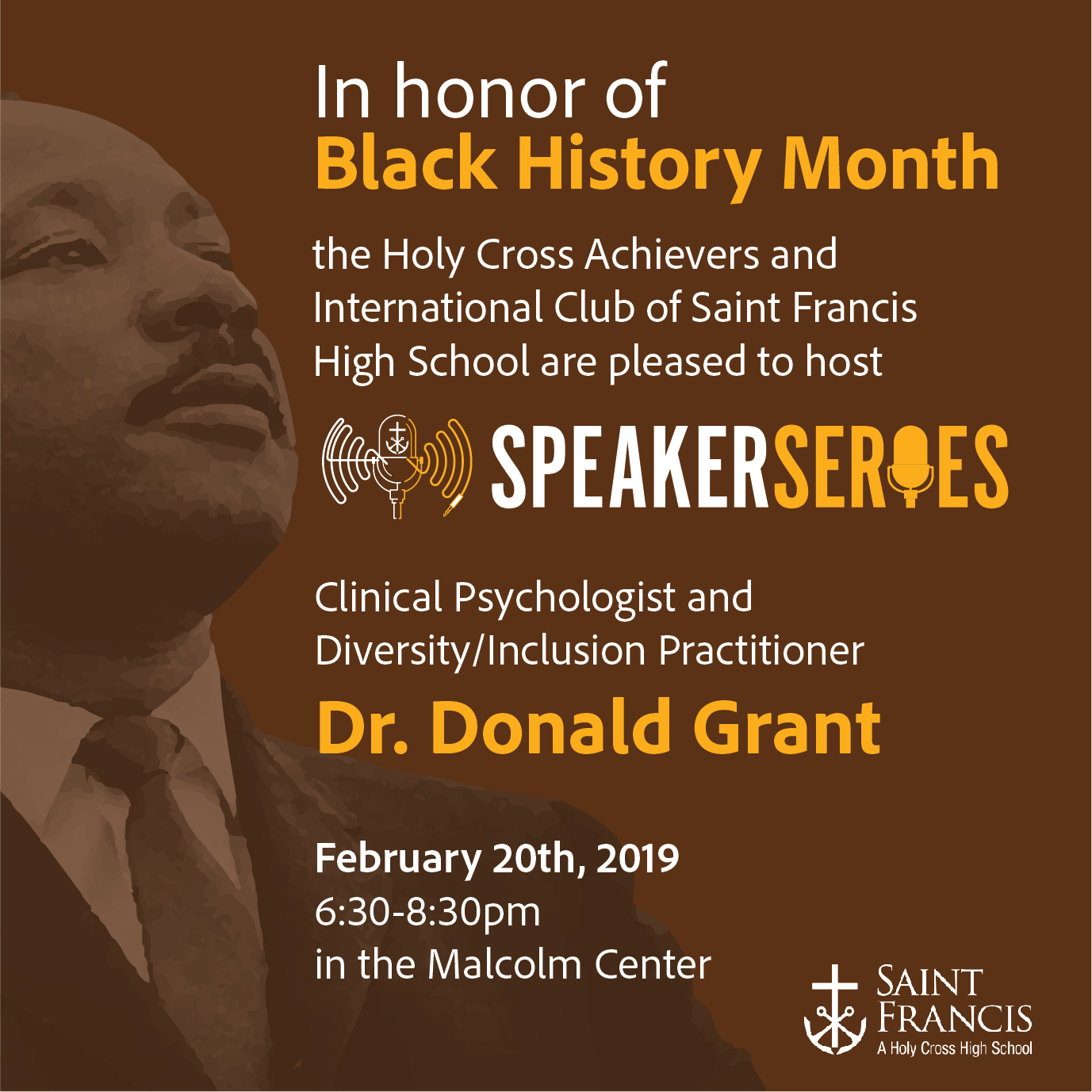 In honor of
Black History Month

the Holy Cross Achievers and International Club of Saint Francis High School are pleased to host

SPEAKERSERIES

Clinical Psychologist and Diversity/Inclusion Practitioner

Dr. Donald Grant

February 20th, 2019
6:30-8:30pm
in the Malcolm Center

SAINT FRANCIS
A Holy Cross High School